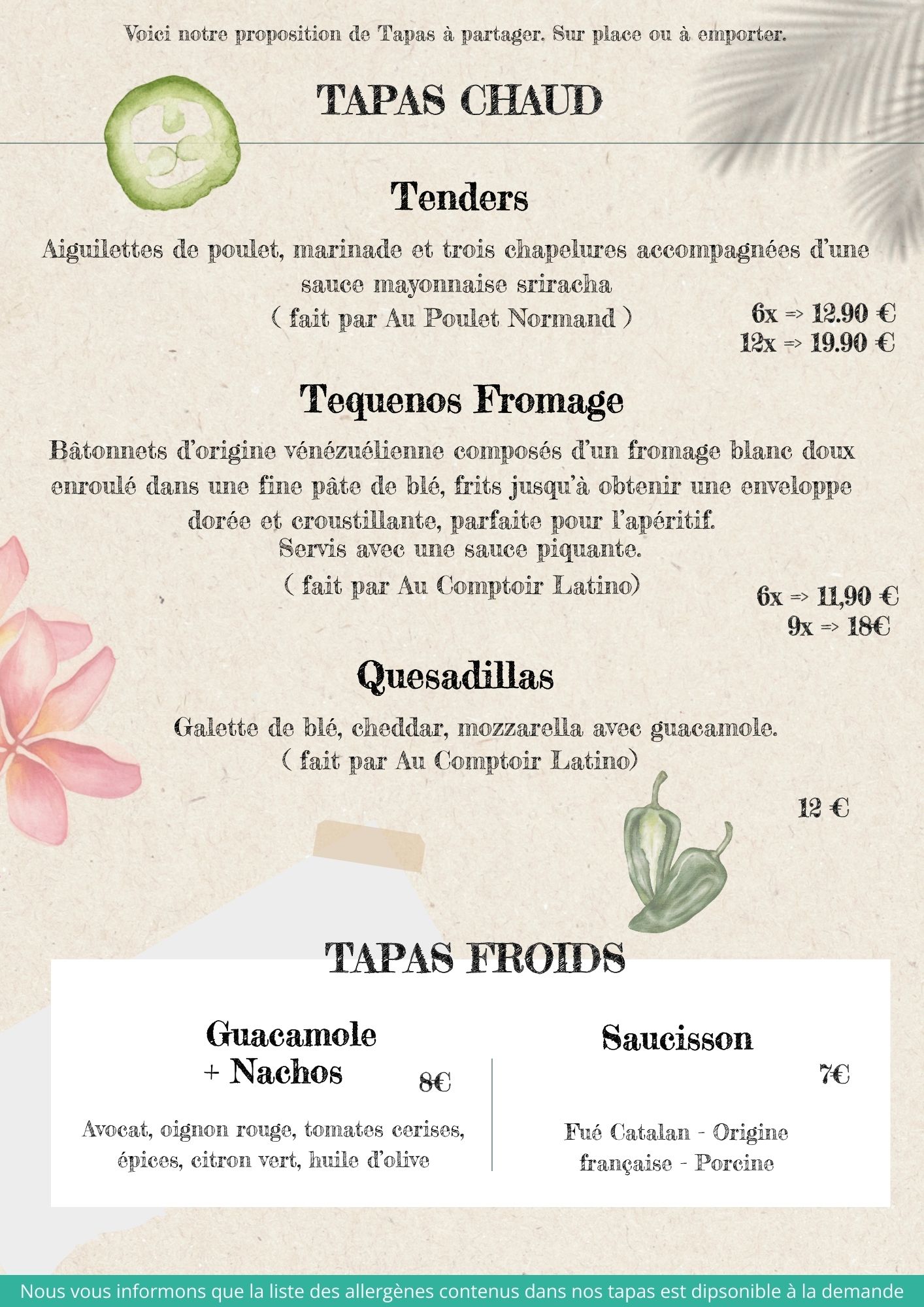 Voici notre proposition de Tapas à partager. Sur place ou à emporter.

TAPAS CHAUD

Tenders

Aiguilettes de poulet, marinade et trois chapelures accompagnées d'une sauce mayonnaise sriracha
( fait par Au Poulet Normand )

6x => 12.90 €
12x => 19.90 €

Tequenos Fromage

Bâtonnets d'origine vénézuélienne composés d'un fromage blanc doux enroulé dans une fine pâte de blé, frits jusqu'à obtenir une enveloppe dorée et croustillante, parfaite pour l'apéritif.
Servis avec une sauce piquante.
( fait par Au Comptoir Latino)

6x => 11,90 €
9x => 18€

Quesadillas

Galette de blé, cheddar, mozzarella avec guacamole.
( fait par Au Comptoir Latino)

12 €

TAPAS FROIDS

Guacamole + Nachos

8€

Avocat, oignon rouge, tomates cerises, épices, citron vert, huile d'olive

Saucisson

7€

Fué Catalan - Origine française - Porcine

Nous vous informons que la liste des allergènes contenus dans nos tapas est dipsonible à la demande